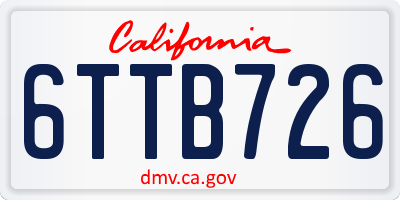 California

6TTB726

dmv.ca.gov